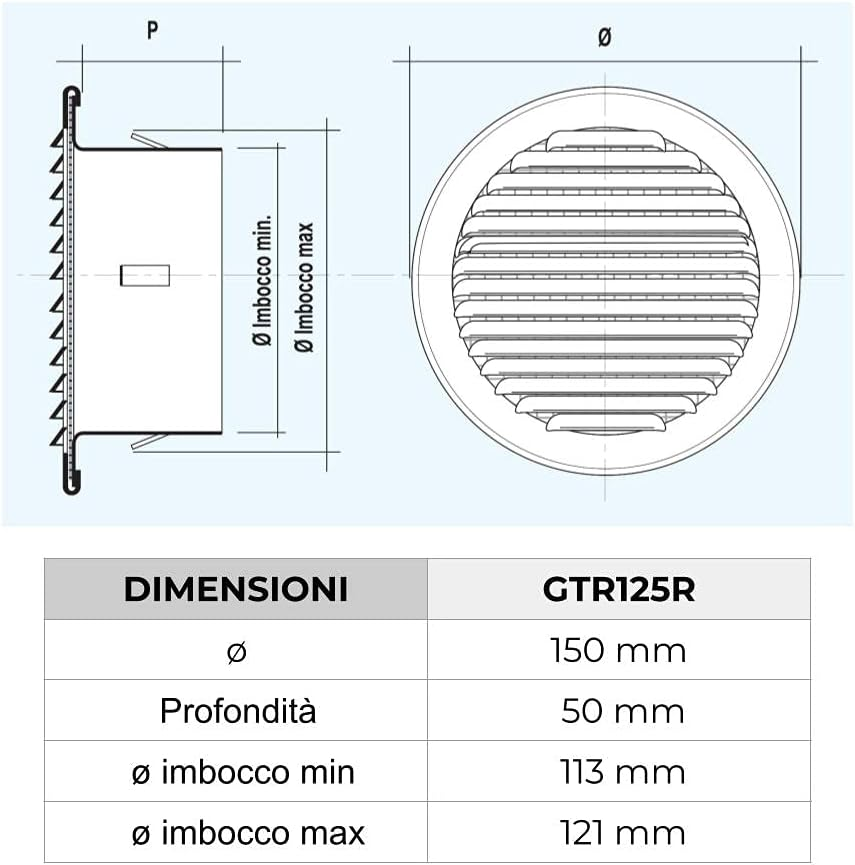 P

Ø Imbocco min.

Ø Imbocco max

Ø

| DIMENSIONI | GTR125R |
|---|---|
| ø | 150 mm |
| Profondità | 50 mm |
| ø imbocco min | 113 mm |
| ø imbocco max | 121 mm |